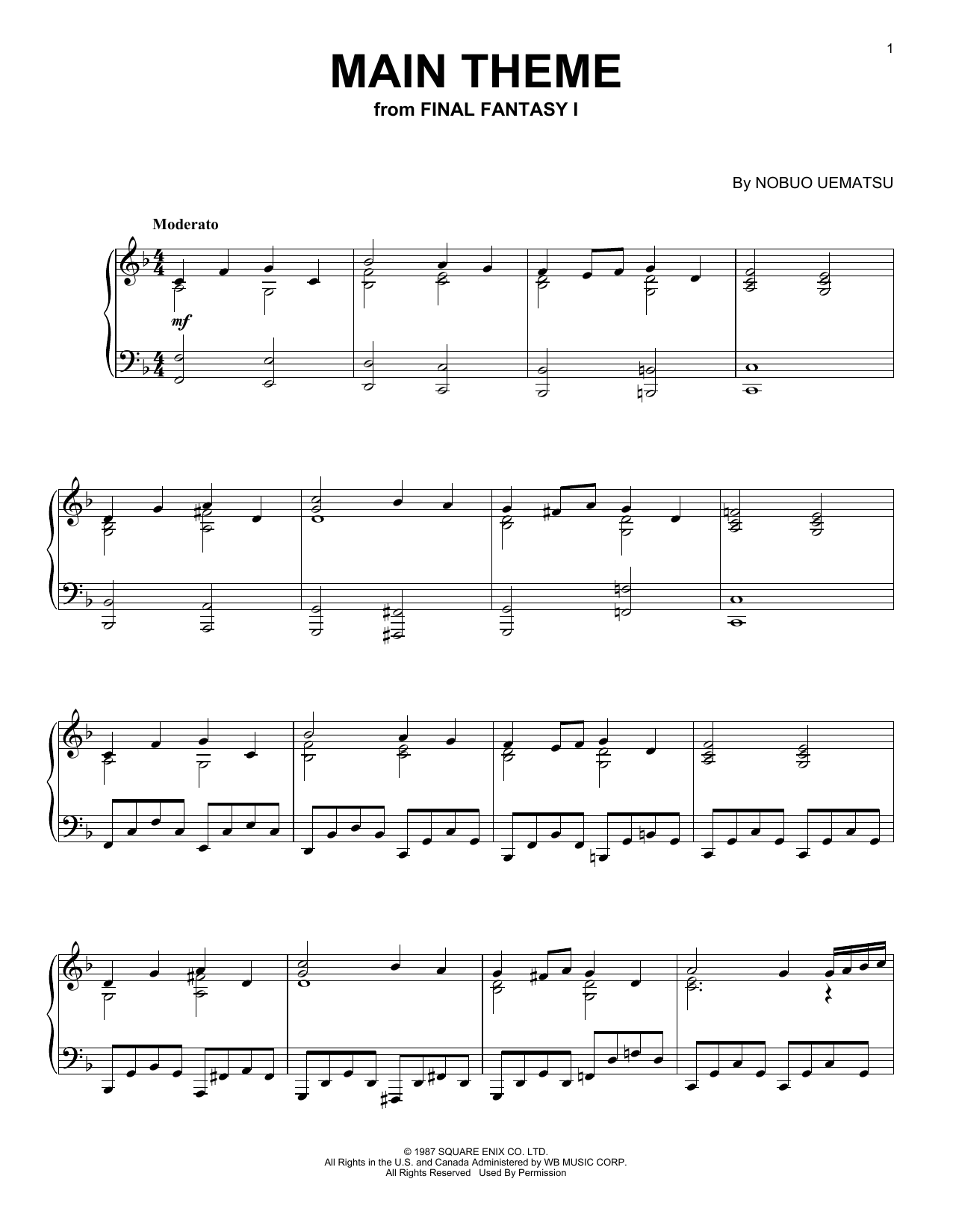 1

MAIN THEME
from FINAL FANTASY I

By NOBUO UEMATSU

Moderato

mf

© 1987 SQUARE ENIX CO. LTD.
All Rights in the U.S. and Canada Administered by WB MUSIC CORP.
All Rights Reserved Used By Permission